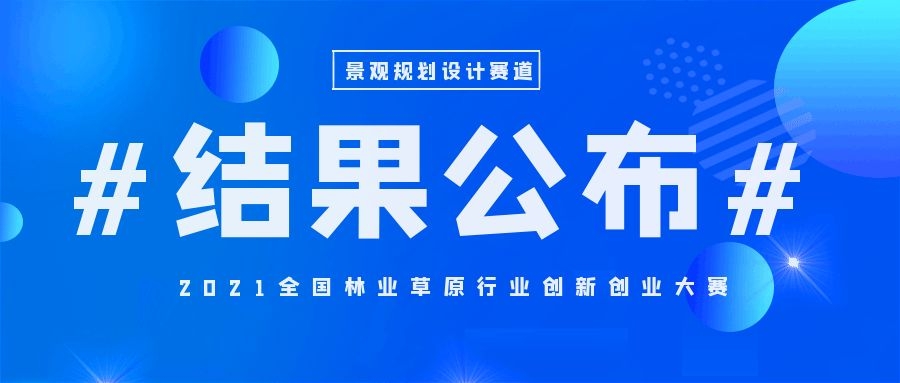 景观规划设计赛道

#结果公布#

2021全国林业草原行业创新创业大赛